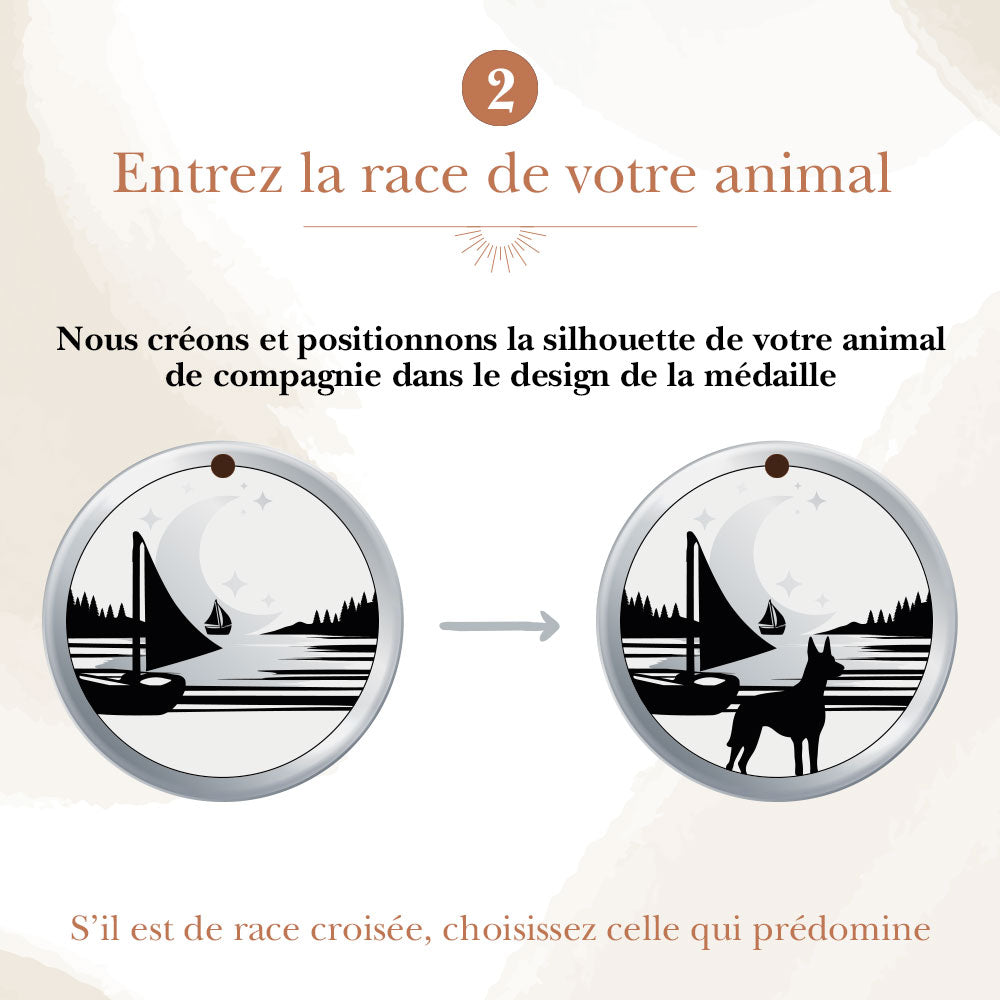 2

Entrez la race de votre animal

Nous créons et positionnons la silhouette de votre animal de compagnie dans le design de la médaille

S'il est de race croisée, choisissez celle qui prédomine